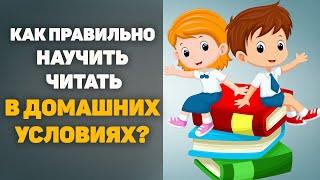 КАК ПРАВИЛЬНО НАУЧИТЬ ЧИТАТЬ В ДОМАШНИХ УСЛОВИЯХ?